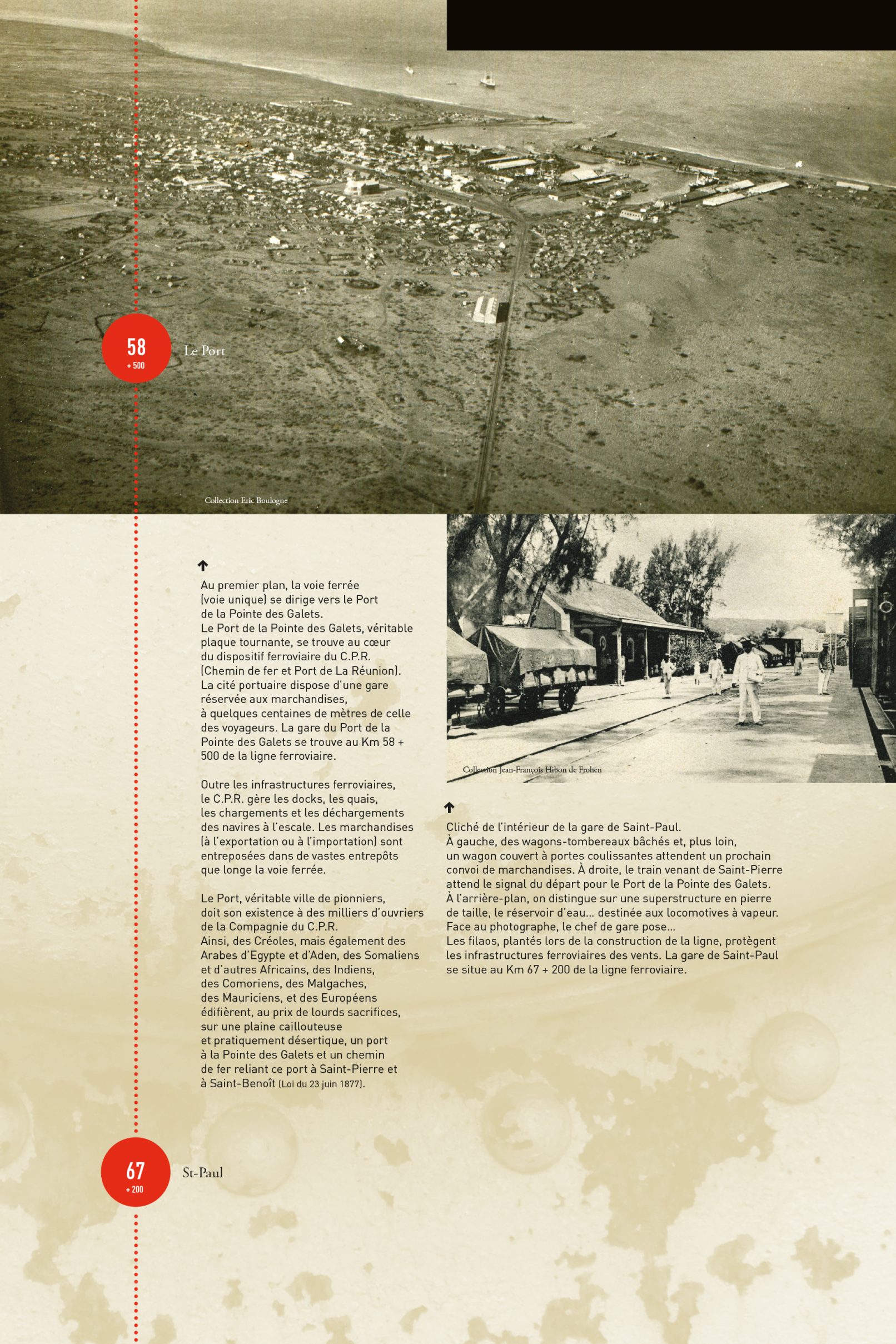 58
+ 500

Le Port

Collection Eric Boulogne

Au premier plan, la voie ferrée (voie unique) se dirige vers le Port de la Pointe des Galets.
Le Port de la Pointe des Galets, véritable plaque tournante, se trouve au cœur du dispositif ferroviaire du C.P.R. (Chemin de fer et Port de La Réunion).
La cité portuaire dispose d'une gare réservée aux marchandises, à quelques centaines de mètres de celle des voyageurs. La gare du Port de la Pointe des Galets se trouve au Km 58 + 500 de la ligne ferroviaire.

Outre les infrastructures ferroviaires, le C.P.R. gère les docks, les quais, les chargements et les déchargements des navires à l'escale. Les marchandises (à l'exportation ou à l'importation) sont entreposées dans de vastes entrepôts que longe la voie ferrée.

Le Port, véritable ville de pionniers, doit son existence à des milliers d'ouvriers de la Compagnie du C.P.R.
Ainsi, des Créoles, mais également des Arabes d'Egypte et d'Aden, des Somaliens et d'autres Africains, des Indiens, des Comoriens, des Malgaches, des Mauriciens, et des Européens édifièrent, au prix de lourds sacrifices, sur une plaine caillouteuse et pratiquement désertique, un port à la Pointe des Galets et un chemin de fer reliant ce port à Saint-Pierre et à Saint-Benoît (Loi du 23 juin 1877).

Collection Jean-François Hibon de Frohen

Cliché de l'intérieur de la gare de Saint-Paul.
À gauche, des wagons-tombereaux bâchés et, plus loin, un wagon couvert à portes coulissantes attendent un prochain convoi de marchandises. À droite, le train venant de Saint-Pierre attend le signal du départ pour le Port de la Pointe des Galets.
À l'arrière-plan, on distingue sur une superstructure en pierre de taille, le réservoir d'eau... destinée aux locomotives à vapeur.
Face au photographe, le chef de gare pose...
Les filaos, plantés lors de la construction de la ligne, protègent les infrastructures ferroviaires des vents. La gare de Saint-Paul se situe au Km 67 + 200 de la ligne ferroviaire.

67
+ 200

St-Paul